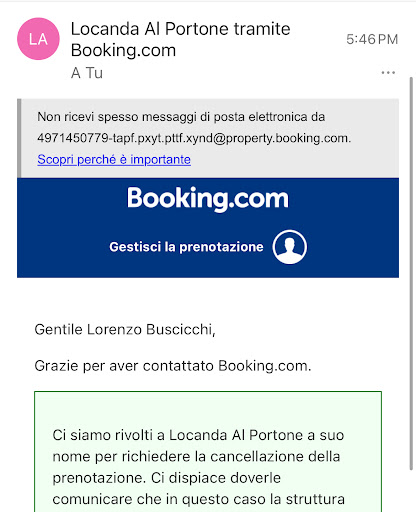 LA

Locanda Al Portone tramite Booking.com

5:46 PM

A Tu

...

Non ricevi spesso messaggi di posta elettronica da 4971450779-tapf.pxyt.pttf.xynd@property.booking.com.
Scopri perché è importante

Booking.com

Gestisci la prenotazione

Gentile Lorenzo Buscicchi,

Grazie per aver contattato Booking.com.

Ci siamo rivolti a Locanda Al Portone a suo nome per richiedere la cancellazione della prenotazione. Ci dispiace doverle comunicare che in questo caso la struttura